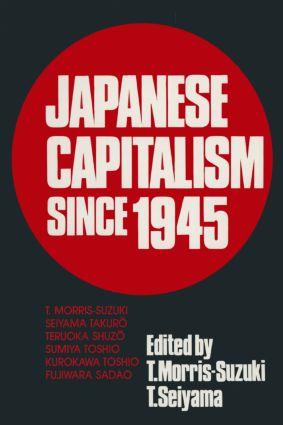 JAPANESE CAPITALISM SINCE 1945

T. MORRIS-SUZUKI
SEIYAMA TAKURŌ
TERUOKA SHUZŌ
SUMIYA TOSHIO
KUROKAWA TOSHIO
FUJIWARA SADAO

Edited by
T.Morris-Suzuki
T.Seiyama